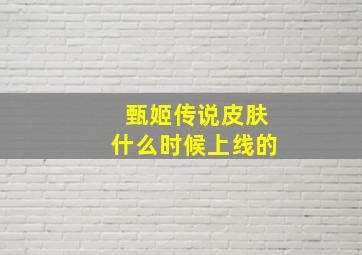 甄姬传说皮肤
什么时候上线的